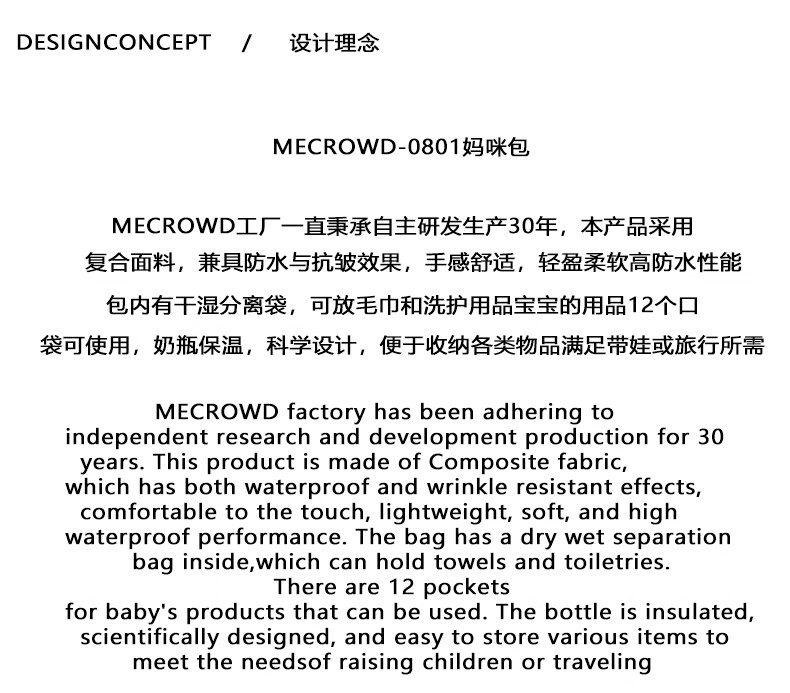 DESIGNCONCEPT / 设计理念

MECROWD-0801妈咪包

MECROWD工厂一直秉承自主研发生产30年，本产品采用复合面料，兼具防水与抗皱效果，手感舒适，轻盈柔软高防水性能包内有干湿分离袋，可放毛巾和洗护用品宝宝的用品12个口袋可使用，奶瓶保温，科学设计，便于收纳各类物品满足带娃或旅行所需

MECROWD factory has been adhering to independent research and development production for 30 years. This product is made of Composite fabric, which has both waterproof and wrinkle resistant effects, comfortable to the touch, lightweight, soft, and high waterproof performance. The bag has a dry wet separation bag inside,which can hold towels and toiletries. There are 12 pockets for baby's products that can be used. The bottle is insulated, scientifically designed, and easy to store various items to meet the needsof raising children or traveling